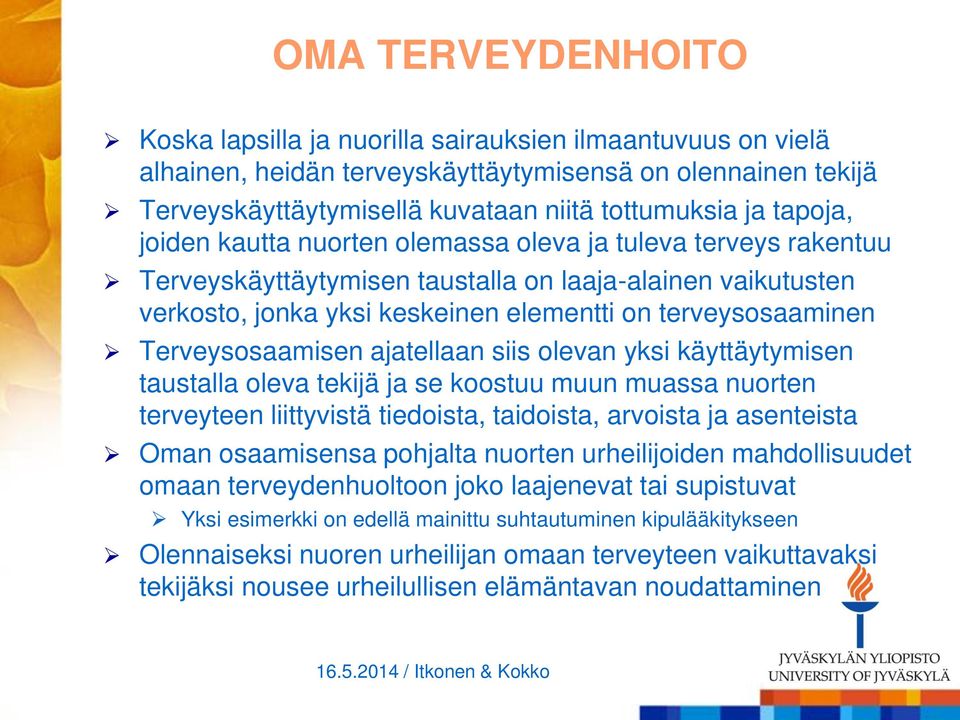 OMA TERVEYDENHOITO

➢ Koska lapsilla ja nuorilla sairauksien ilmaantuvuus on vielä alhainen, heidän terveyskäyttäytymisensä on olennainen tekijä

➢ Terveyskäyttäytymisellä kuvataan niitä tottumuksia ja tapoja, joiden kautta nuorten olemassa oleva ja tuleva terveys rakentuu

➢ Terveyskäyttäytymisen taustalla on laaja-alainen vaikutusten verkosto, jonka yksi keskeinen elementti on terveysosaaminen

➢ Terveysosaamisen ajatellaan siis olevan yksi käyttäytymisen taustalla oleva tekijä ja se koostuu muun muassa nuorten terveyteen liittyvistä tiedoista, taidoista, arvoista ja asenteista

➢ Oman osaamisensa pohjalta nuorten urheilijoiden mahdollisuudet omaan terveydenhuoltoon joko laajenevat tai supistuvat

➢ Yksi esimerkki on edellä mainittu suhtautuminen kipulääkitykseen

➢ Olennaiseksi nuoren urheilijan omaan terveyteen vaikuttavaksi tekijäksi nousee urheilullisen elämäntavan noudattaminen

16.5.2014 / Itkonen & Kokko

JYVÄSKYLÄN YLIOPISTO
UNIVERSITY OF JYVÄSKYLÄ